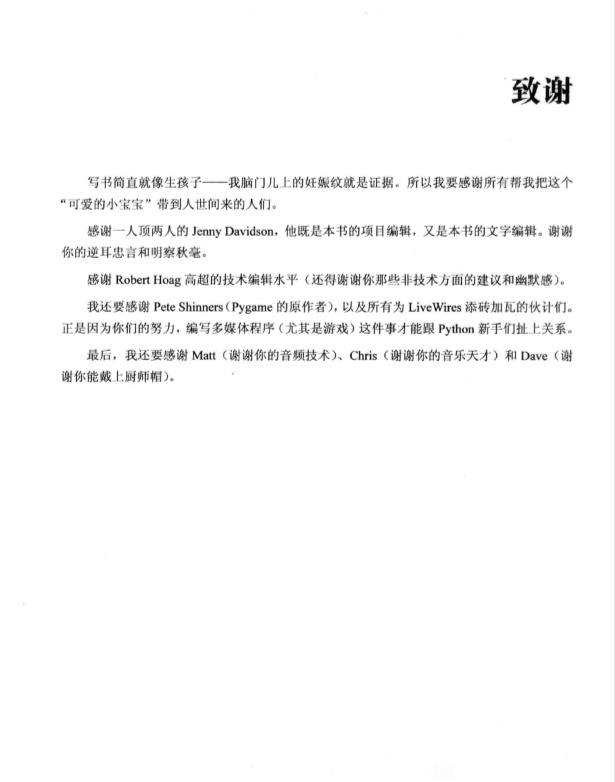 致谢

写书简直就像生孩子——我脑门儿上的妊娠纹就是证据。所以我要感谢所有帮我把这个“可爱的小宝宝”带到人世间来的人们。

感谢一人顶两人的 Jenny Davidson，他既是本书的项目编辑，又是本书的文字编辑。谢谢你的逆耳忠言和明察秋毫。

感谢 Robert Hoag 高超的技术编辑水平（还得谢谢你那些非技术方面的建议和幽默感）。

我还要感谢 Pete Shinners（Pygame 的原作者），以及所有为 LiveWires 添砖加瓦的伙计们。正是因为你们的努力，编写多媒体程序（尤其是游戏）这件事才能跟 Python 新手们扯上关系。

最后，我还要感谢 Matt（谢谢你的音频技术）、Chris（谢谢你的音乐天才）和 Dave（谢谢你能戴上厨师帽）。